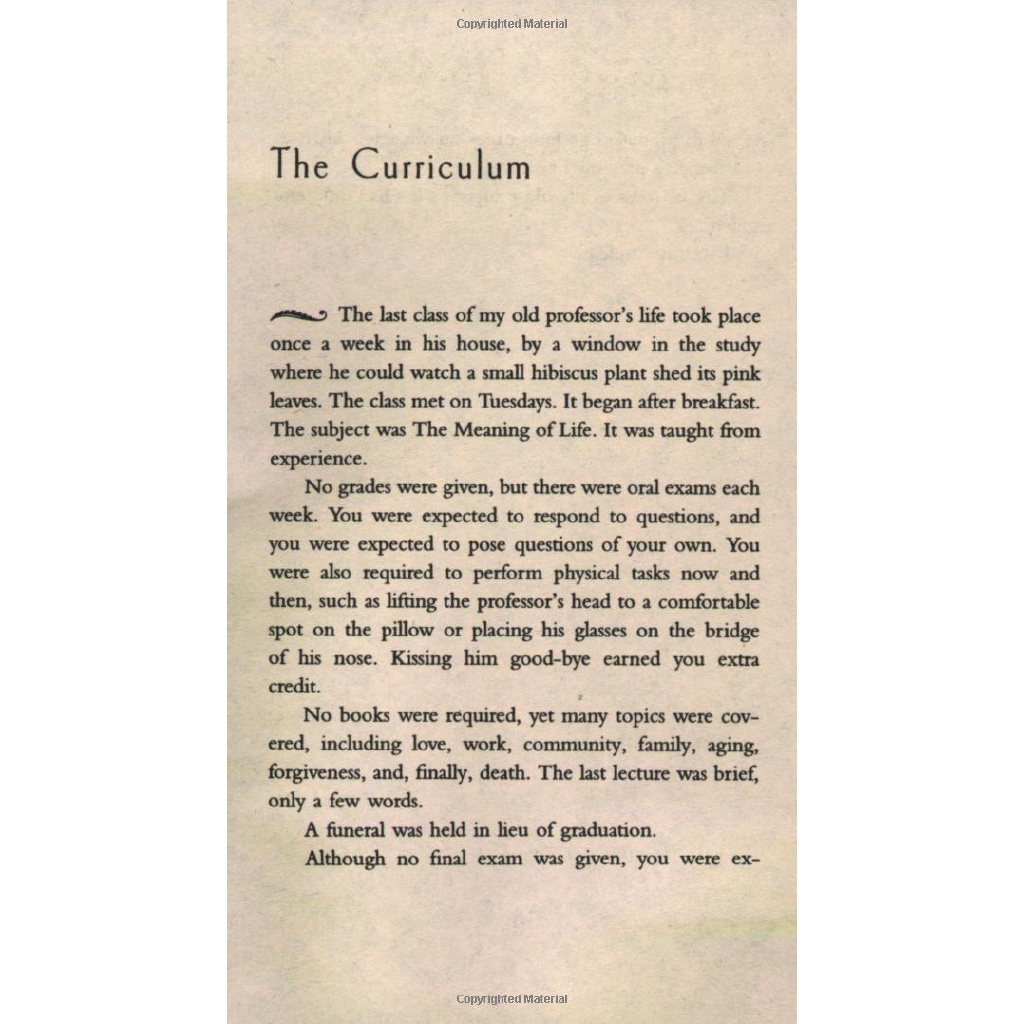 Copyrighted Material

The Curriculum

The last class of my old professor's life took place once a week in his house, by a window in the study where he could watch a small hibiscus plant shed its pink leaves. The class met on Tuesdays. It began after breakfast. The subject was The Meaning of Life. It was taught from experience.

No grades were given, but there were oral exams each week. You were expected to respond to questions, and you were expected to pose questions of your own. You were also required to perform physical tasks now and then, such as lifting the professor's head to a comfortable spot on the pillow or placing his glasses on the bridge of his nose. Kissing him good-bye earned you extra credit.

No books were required, yet many topics were covered, including love, work, community, family, aging, forgiveness, and, finally, death. The last lecture was brief, only a few words.

A funeral was held in lieu of graduation.

Although no final exam was given, you were ex-

Copyrighted Material